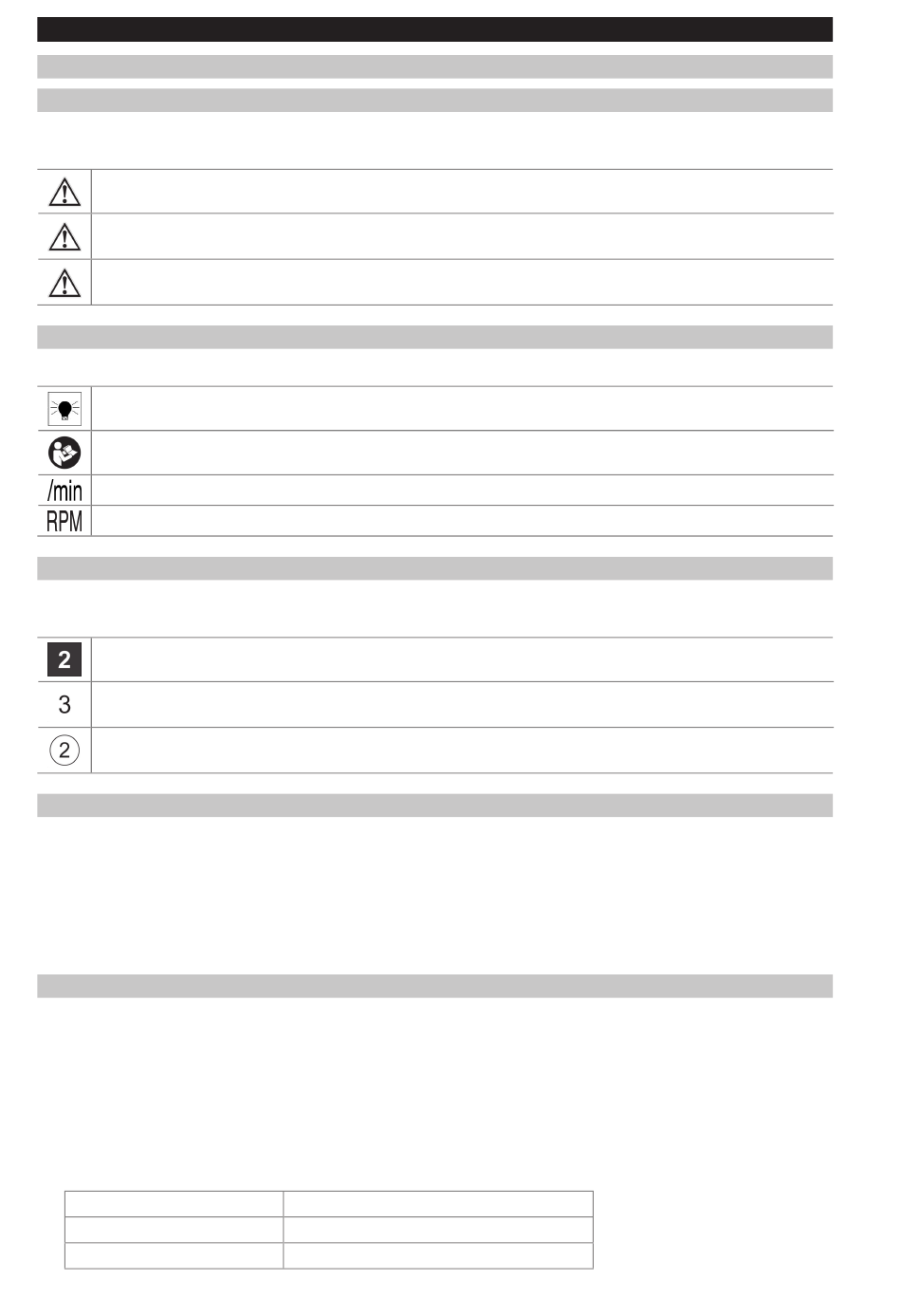 /min
RPM
2
3
②